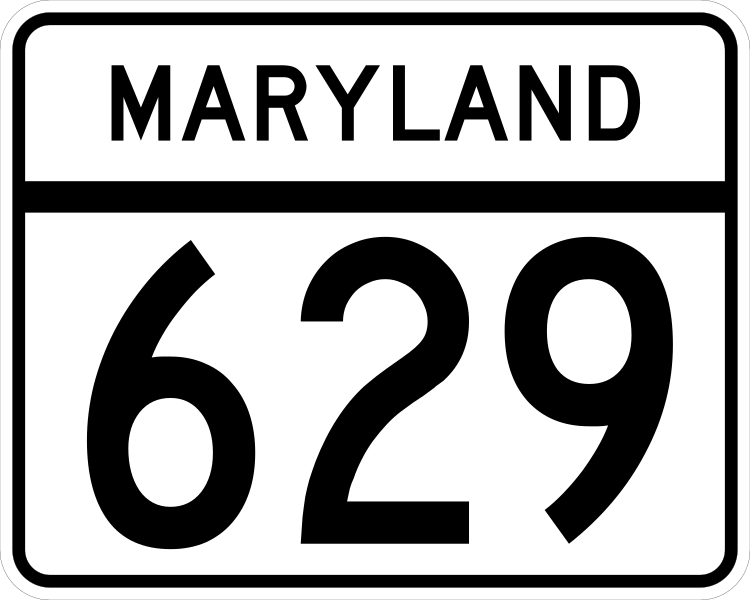 MARYLAND

629